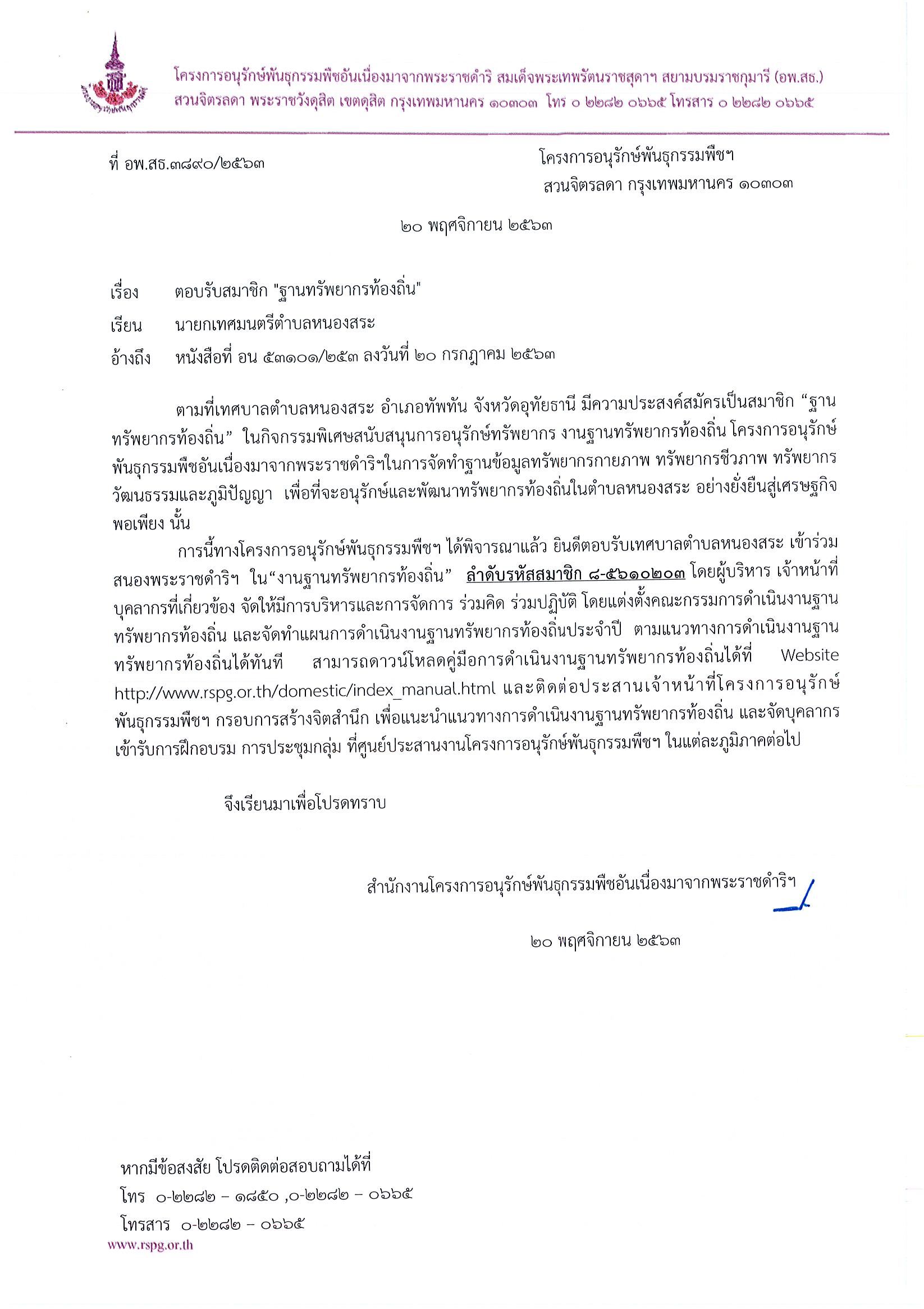 โครงการอนุรักษ์พันธุกรรมพืชอันเนื่องมาจากพระราชดำริ สมเด็จพระเทพรัตนราชสุดาฯ สยามบรมราชกุมารี (อพ.สธ.)
สวนจิตรลดา พระราชวังดุสิต เขตดุสิต กรุงเทพมหานคร ๑๐๓๐๓ โทร ๐ ๒๒๘๒ ๐๖๖๕ โทรสาร ๐ ๒๒๘๒ ๐๖๖๕

ที่ อพ.สธ.๓๘๙๐/๒๕๖๓

โครงการอนุรักษ์พันธุกรรมพืชฯ
สวนจิตรลดา กรุงเทพมหานคร ๑๐๓๐๓

๒๐ พฤศจิกายน ๒๕๖๓

เรื่อง ตอบรับสมาชิก "ฐานทรัพยากรท้องถิ่น"

เรียน นายกเทศมนตรีตำบลหนองสระ

อ้างถึง หนังสือที่ อน ๕๓๑๐๑/๒๕๓ ลงวันที่ ๒๐ กรกฎาคม ๒๕๖๓

ตามที่เทศบาลตำบลหนองสระ อำเภอทัพทัน จังหวัดอุทัยธานี มีความประสงค์สมัครเป็นสมาชิก “ฐานทรัพยากรท้องถิ่น” ในกิจกรรมพิเศษสนับสนุนการอนุรักษ์ทรัพยากร งานฐานทรัพยากรท้องถิ่น โครงการอนุรักษ์พันธุกรรมพืชอันเนื่องมาจากพระราชดำริฯในการจัดทำฐานข้อมูลทรัพยากรกายภาพ ทรัพยากรชีวภาพ ทรัพยากรวัฒนธรรมและภูมิปัญญา เพื่อที่จะอนุรักษ์และพัฒนาทรัพยากรท้องถิ่นในตำบลหนองสระ อย่างยั่งยืนสู่เศรษฐกิจพอเพียง นั้น

การนี้ทางโครงการอนุรักษ์พันธุกรรมพืชฯ ได้พิจารณาแล้ว ยินดีตอบรับเทศบาลตำบลหนองสระ เข้าร่วมสนองพระราชดำริฯ ใน“งานฐานทรัพยากรท้องถิ่น” ลำดับรหัสสมาชิก ๘-๕๖๑๐๒๐๓ โดยผู้บริหาร เจ้าหน้าที่ บุคลากรที่เกี่ยวข้อง จัดให้มีการบริหารและการจัดการ ร่วมคิด ร่วมปฏิบัติ โดยแต่งตั้งคณะกรรมการดำเนินงานฐานทรัพยากรท้องถิ่น และจัดทำแผนการดำเนินงานฐานทรัพยากรท้องถิ่นประจำปี ตามแนวทางการดำเนินงานฐานทรัพยากรท้องถิ่นได้ทันที สามารถดาวน์โหลดคู่มือการดำเนินงานฐานทรัพยากรท้องถิ่นได้ที่ Website http://www.rspg.or.th/domestic/index_manual.html และติดต่อประสานเจ้าหน้าที่โครงการอนุรักษ์พันธุกรรมพืชฯ กรอบการสร้างจิตสำนึก เพื่อแนะนำแนวทางการดำเนินงานฐานทรัพยากรท้องถิ่น และจัดบุคลากรเข้ารับการฝึกอบรม การประชุมกลุ่ม ที่ศูนย์ประสานงานโครงการอนุรักษ์พันธุกรรมพืชฯ ในแต่ละภูมิภาคต่อไป

จึงเรียนมาเพื่อโปรดทราบ

สำนักงานโครงการอนุรักษ์พันธุกรรมพืชอันเนื่องมาจากพระราชดำริฯ

๒๐ พฤศจิกายน ๒๕๖๓

หากมีข้อสงสัย โปรดติดต่อสอบถามได้ที่
โทร ๐-๒๒๘๒ – ๑๘๕๐ ,๐-๒๒๘๒ – ๐๖๖๕
โทรสาร ๐-๒๒๘๒ – ๐๖๖๕
www.rspg.or.th